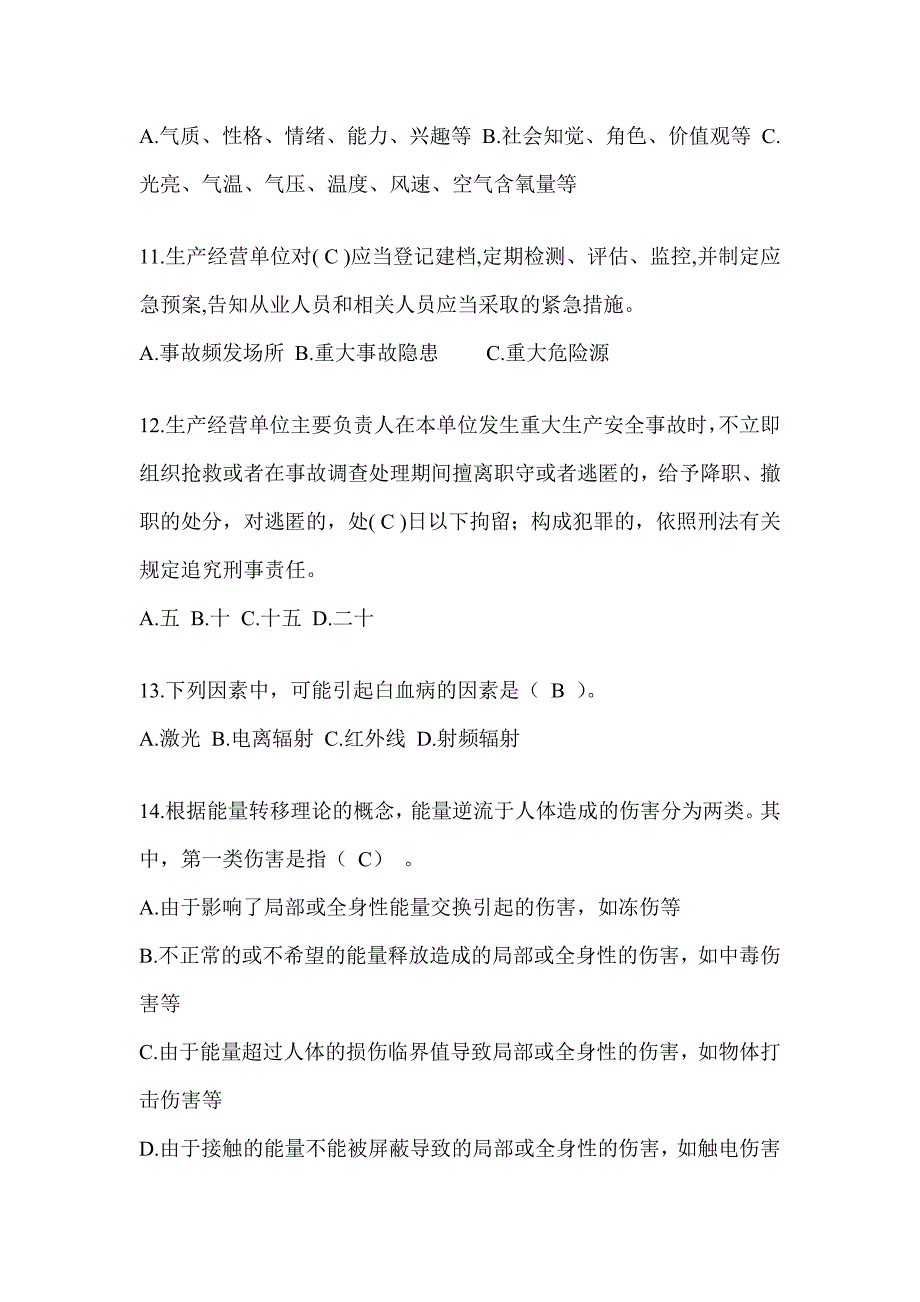 A.气质、性格、情绪、能力、兴趣等 B.社会知觉、角色、价值观等 C.光亮、气温、气压、温度、风速、空气含氧量等

11.生产经营单位对( C )应当登记建档,定期检测、评估、监控,并制定应急预案,告知从业人员和相关人员应当采取的紧急措施。

A.事故频发场所 B.重大事故隐患 C.重大危险源

12.生产经营单位主要负责人在本单位发生重大生产安全事故时，不立即组织抢救或者在事故调查处理期间擅离职守或者逃匿的，给予降职、撤职的处分，对逃匿的，处( C )日以下拘留；构成犯罪的，依照刑法有关规定追究刑事责任。

A.五 B.十 C.十五 D.二十

13.下列因素中，可能引起白血病的因素是（ B ）。

A.激光 B.电离辐射 C.红外线 D.射频辐射

14.根据能量转移理论的概念，能量逆流于人体造成的伤害分为两类。其中，第一类伤害是指（ C） 。

A.由于影响了局部或全身性能量交换引起的伤害，如冻伤等

B.不正常的或不希望的能量释放造成的局部或全身性的伤害，如中毒伤害等

C.由于能量超过人体的损伤临界值导致局部或全身性的伤害，如物体打击伤害等

D.由于接触的能量不能被屏蔽导致的局部或全身性的伤害，如触电伤害